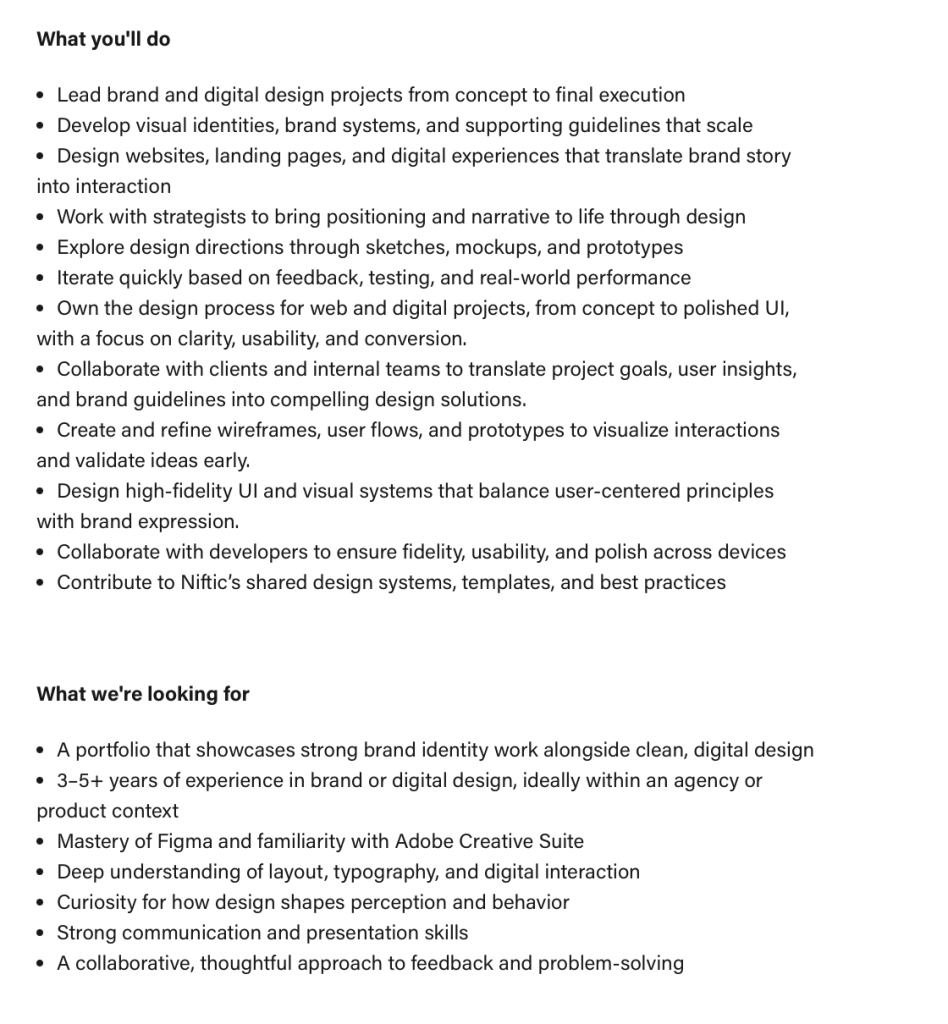 What you'll do

• Lead brand and digital design projects from concept to final execution
• Develop visual identities, brand systems, and supporting guidelines that scale
• Design websites, landing pages, and digital experiences that translate brand story into interaction
• Work with strategists to bring positioning and narrative to life through design
• Explore design directions through sketches, mockups, and prototypes
• Iterate quickly based on feedback, testing, and real-world performance
• Own the design process for web and digital projects, from concept to polished UI, with a focus on clarity, usability, and conversion.
• Collaborate with clients and internal teams to translate project goals, user insights, and brand guidelines into compelling design solutions.
• Create and refine wireframes, user flows, and prototypes to visualize interactions and validate ideas early.
• Design high-fidelity UI and visual systems that balance user-centered principles with brand expression.
• Collaborate with developers to ensure fidelity, usability, and polish across devices
• Contribute to Niftic's shared design systems, templates, and best practices

What we're looking for

• A portfolio that showcases strong brand identity work alongside clean, digital design
• 3–5+ years of experience in brand or digital design, ideally within an agency or product context
• Mastery of Figma and familiarity with Adobe Creative Suite
• Deep understanding of layout, typography, and digital interaction
• Curiosity for how design shapes perception and behavior
• Strong communication and presentation skills
• A collaborative, thoughtful approach to feedback and problem-solving